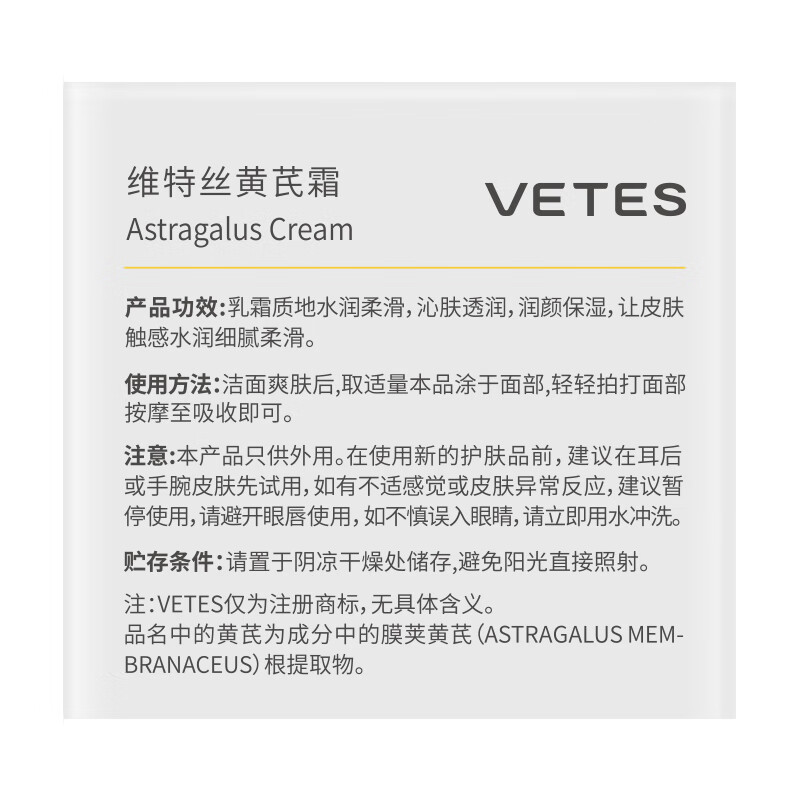 维特丝黄芪霜
Astragalus Cream

VETES

产品功效:乳霜质地水润柔滑,沁肤透润,润颜保湿,让皮肤触感水润细腻柔滑。

使用方法:洁面爽肤后,取适量本品涂于面部,轻轻拍打面部按摩至吸收即可。

注意:本产品只供外用。在使用新的护肤品前,建议在耳后或手腕皮肤先试用,如有不适感觉或皮肤异常反应,建议暂停使用,请避开眼唇使用,如不慎误入眼睛,请立即用水冲洗。

贮存条件:请置于阴凉干燥处储存,避免阳光直接照射。

注:VETES仅为注册商标,无具体含义。
品名中的黄芪为成分中的膜荚黄芪(ASTRAGALUS MEMBRANACEUS)根提取物。